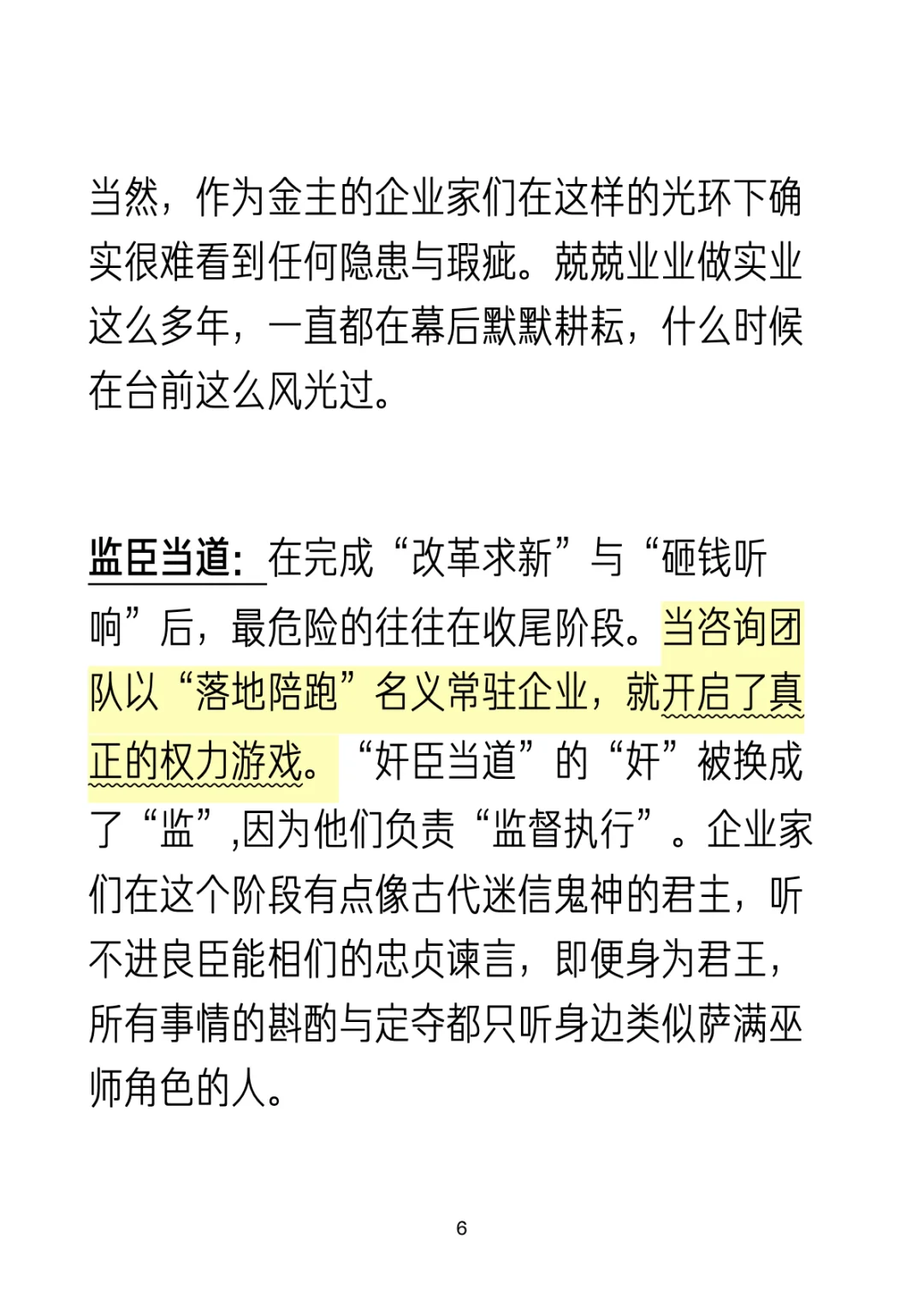 当然，作为金主的企业家们在这样的光环下确实很难看到任何隐患与瑕疵。兢兢业业做实业这么多年，一直都在幕后默默耕耘，什么时候在台前这么风光过。

监臣当道：在完成“改革求新”与“砸钱听响”后，最危险的往往在收尾阶段。当咨询团队以“落地陪跑”名义常驻企业，就开启了真正的权力游戏。“奸臣当道”的“奸”被换成了“监”，因为他们负责“监督执行”。企业家们在这个阶段有点像古代迷信鬼神的君主，听不进良臣能相们的忠贞谏言，即便身为君王，所有事情的斟酌与定夺都只听身边类似萨满巫师角色的人。

6